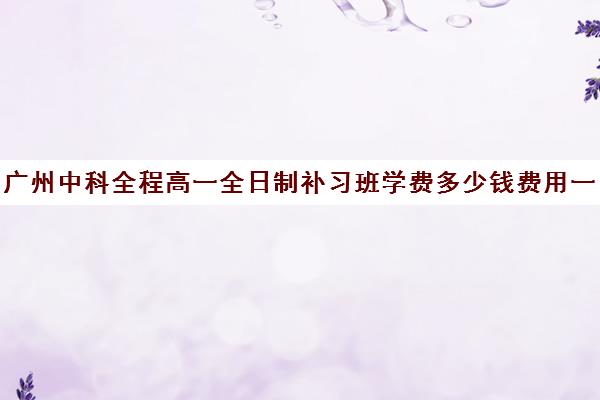 广州中科全程高一全日制补习班学费多少钱费用一